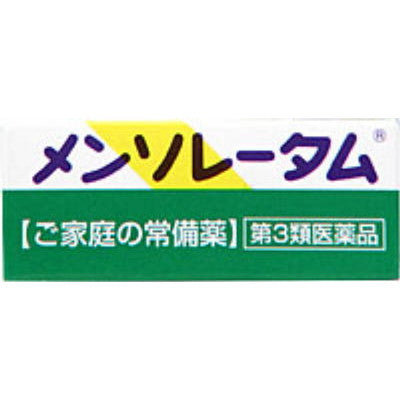 メンソレータム®

【ご家庭の常備薬】 第3類医薬品